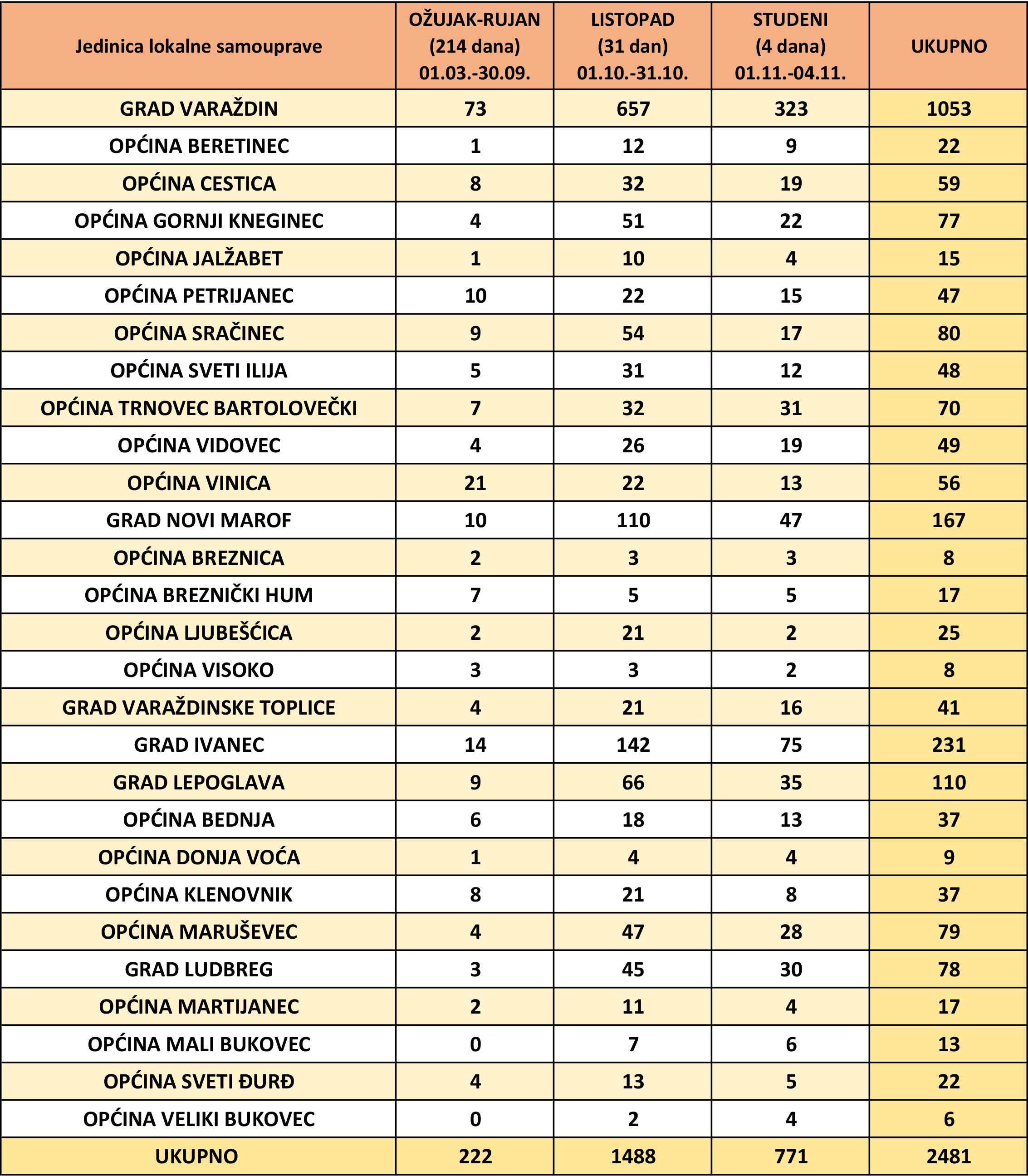 | Jedinica lokalne samouprave | OŽUJAK-RUJAN (214 dana) 01.03.-30.09. | LISTOPAD (31 dan) 01.10.-31.10. | STUDENI (4 dana) 01.11.-04.11. | UKUPNO |
|---|---|---|---|---|
| GRAD VARAŽDIN | 73 | 657 | 323 | 1053 |
| OPĆINA BERETINEC | 1 | 12 | 9 | 22 |
| OPĆINA CESTICA | 8 | 32 | 19 | 59 |
| OPĆINA GORNJI KNEGINEC | 4 | 51 | 22 | 77 |
| OPĆINA JALŽABET | 1 | 10 | 4 | 15 |
| OPĆINA PETRIJANEC | 10 | 22 | 15 | 47 |
| OPĆINA SRAČINEC | 9 | 54 | 17 | 80 |
| OPĆINA SVETI ILIJA | 5 | 31 | 12 | 48 |
| OPĆINA TRNOVEC BARTOLOVEČKI | 7 | 32 | 31 | 70 |
| OPĆINA VIDOVEC | 4 | 26 | 19 | 49 |
| OPĆINA VINICA | 21 | 22 | 13 | 56 |
| GRAD NOVI MAROF | 10 | 110 | 47 | 167 |
| OPĆINA BREZNICA | 2 | 3 | 3 | 8 |
| OPĆINA BREZNIČKI HUM | 7 | 5 | 5 | 17 |
| OPĆINA LJUBEŠĆICA | 2 | 21 | 2 | 25 |
| OPĆINA VISOKO | 3 | 3 | 2 | 8 |
| GRAD VARAŽDINSKE TOPLICE | 4 | 21 | 16 | 41 |
| GRAD IVANEC | 14 | 142 | 75 | 231 |
| GRAD LEPOGLAVA | 9 | 66 | 35 | 110 |
| OPĆINA BEDNJA | 6 | 18 | 13 | 37 |
| OPĆINA DONJA VOĆA | 1 | 4 | 4 | 9 |
| OPĆINA KLENOVNIK | 8 | 21 | 8 | 37 |
| OPĆINA MARUŠEVEC | 4 | 47 | 28 | 79 |
| GRAD LUDBREG | 3 | 45 | 30 | 78 |
| OPĆINA MARTIJANEC | 2 | 11 | 4 | 17 |
| OPĆINA MALI BUKOVEC | 0 | 7 | 6 | 13 |
| OPĆINA SVETI ĐURĐ | 4 | 13 | 5 | 22 |
| OPĆINA VELIKI BUKOVEC | 0 | 2 | 4 | 6 |
| UKUPNO | 222 | 1488 | 771 | 2481 |